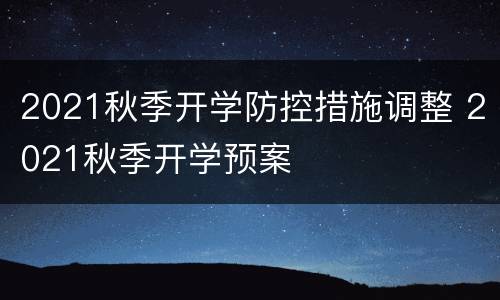 2021秋季开学防控措施调整 2021秋季开学预案